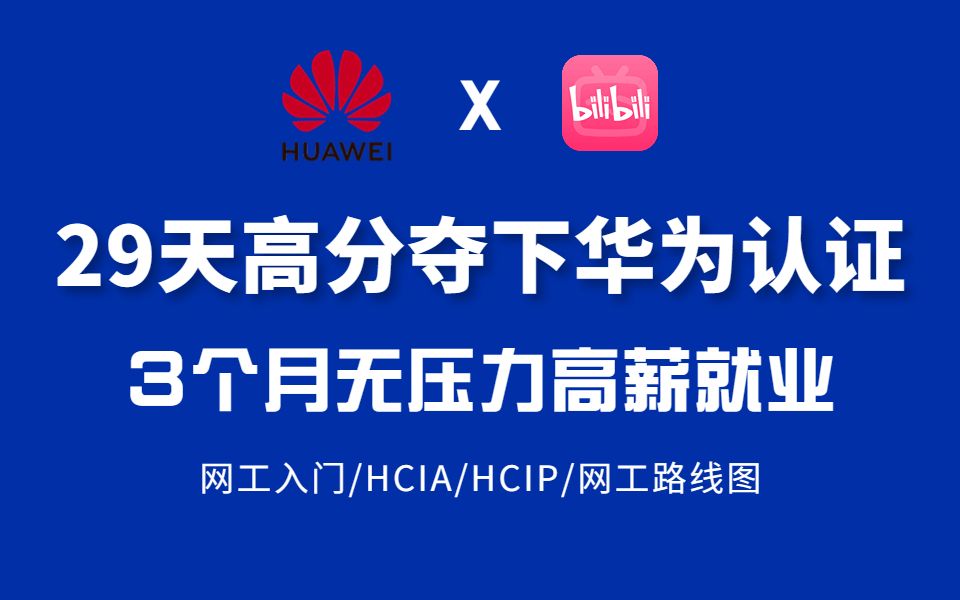 HUAWEI

X

bilibili

29天高分夺下华为认证

3个月无压力高薪就业

网工入门/HCIA/HCIP/网工路线图